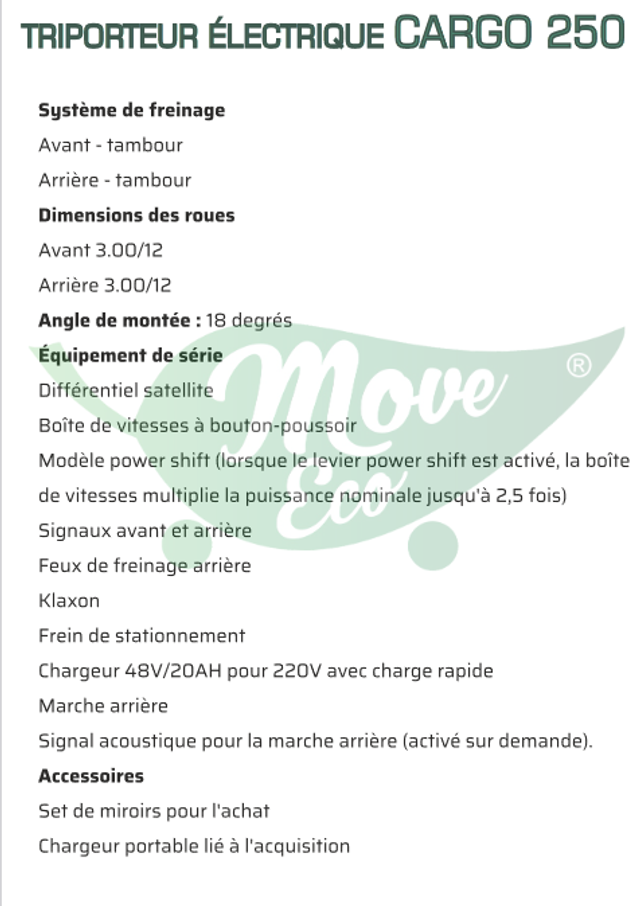 TRIPORTEUR ÉLECTRIQUE CARGO 250

**Système de freinage**
Avant - tambour
Arrière - tambour
**Dimensions des roues**
Avant 3.00/12
Arrière 3.00/12
**Angle de montée :** 18 degrés
**Équipement de série**
Différentiel satellite
Boîte de vitesses à bouton-poussoir
Modèle power shift (lorsque le levier power shift est activé, la boîte de vitesses multiplie la puissance nominale jusqu'à 2,5 fois)
Signaux avant et arrière
Feux de freinage arrière
Klaxon
Frein de stationnement
Chargeur 48V/20AH pour 220V avec charge rapide
Marche arrière
Signal acoustique pour la marche arrière (activé sur demande).
**Accessoires**
Set de miroirs pour l'achat
Chargeur portable lié à l'acquisition

Move Eco ®